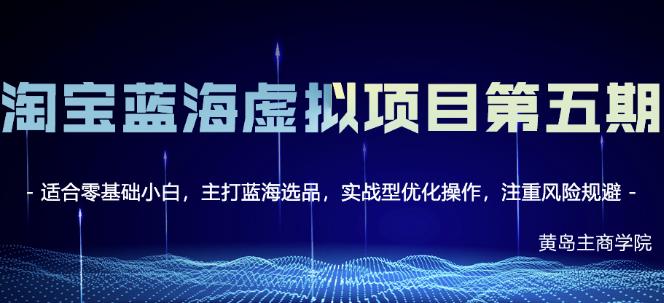 淘宝蓝海虚拟项目第五期

- 适合零基础小白，主打蓝海选品，实战型优化操作，注重风险规避 -

黄岛主商学院